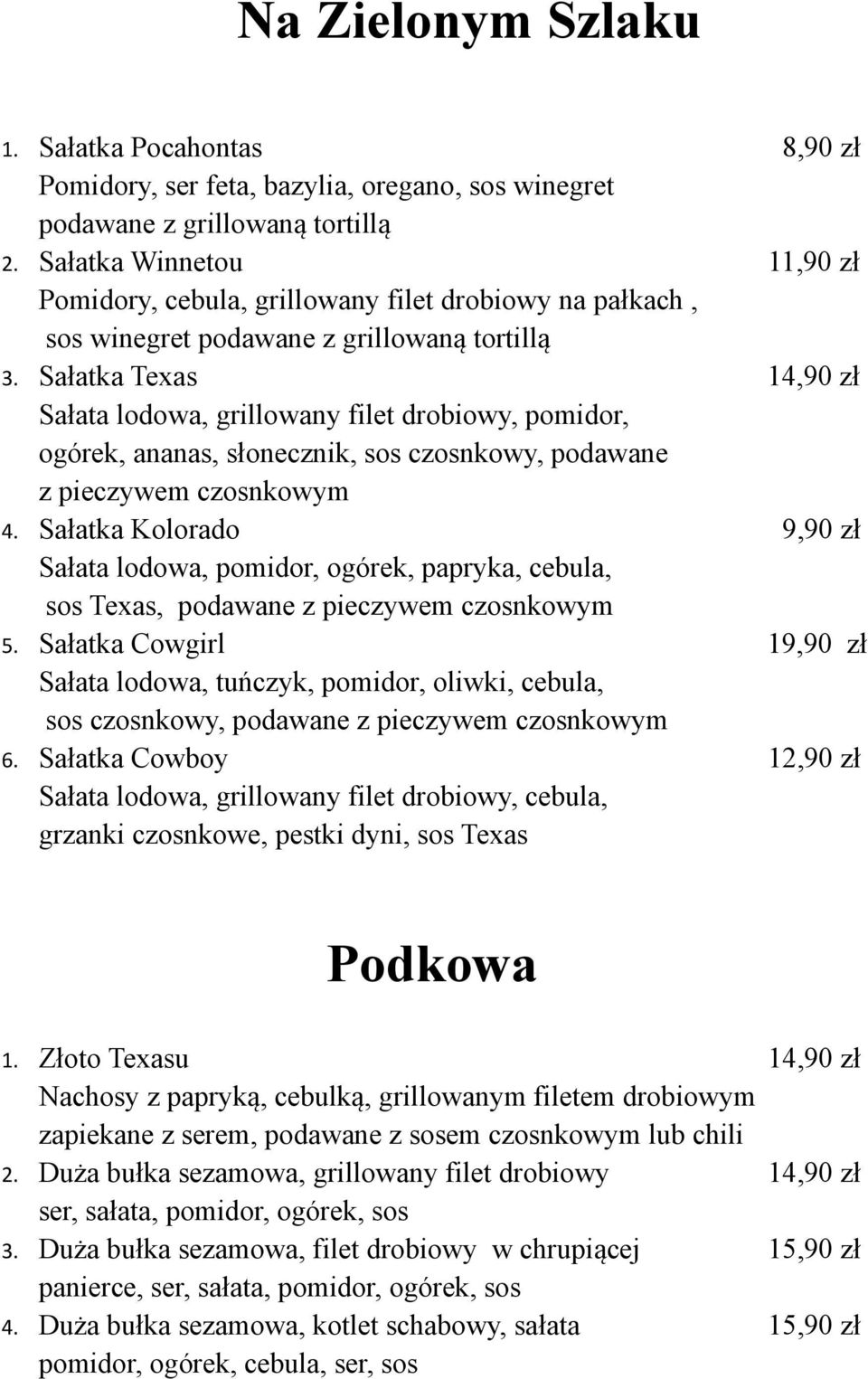 Na Zielonym Szlaku

1. Sałatka Pocahontas 8,90 zł
Pomidory, ser feta, bazylia, oregano, sos winegret podawane z grillowaną tortillą
2. Sałatka Winnetou 11,90 zł
Pomidory, cebula, grillowany filet drobiowy na pałkach , sos winegret podawane z grillowaną tortillą
3. Sałatka Texas 14,90 zł
Sałata lodowa, grillowany filet drobiowy, pomidor, ogórek, ananas, słonecznik, sos czosnkowy, podawane z pieczywem czosnkowym
4. Sałatka Kolorado 9,90 zł
Sałata lodowa, pomidor, ogórek, papryka, cebula, sos Texas, podawane z pieczywem czosnkowym
5. Sałatka Cowgirl 19,90 zł
Sałata lodowa, tuńczyk, pomidor, oliwki, cebula, sos czosnkowy, podawane z pieczywem czosnkowym
6. Sałatka Cowboy 12,90 zł
Sałata lodowa, grillowany filet drobiowy, cebula, grzanki czosnkowe, pestki dyni, sos Texas

Podkowa

1. Złoto Texasu 14,90 zł
Nachosy z papryką, cebulką, grillowanym filetem drobiowym zapiekane z serem, podawane z sosem czosnkowym lub chili
2. Duża bułka sezamowa, grillowany filet drobiowy 14,90 zł
ser, sałata, pomidor, ogórek, sos
3. Duża bułka sezamowa, filet drobiowy w chrupiącej 15,90 zł
panierce, ser, sałata, pomidor, ogórek, sos
4. Duża bułka sezamowa, kotlet schabowy, sałata 15,90 zł
pomidor, ogórek, cebula, ser, sos